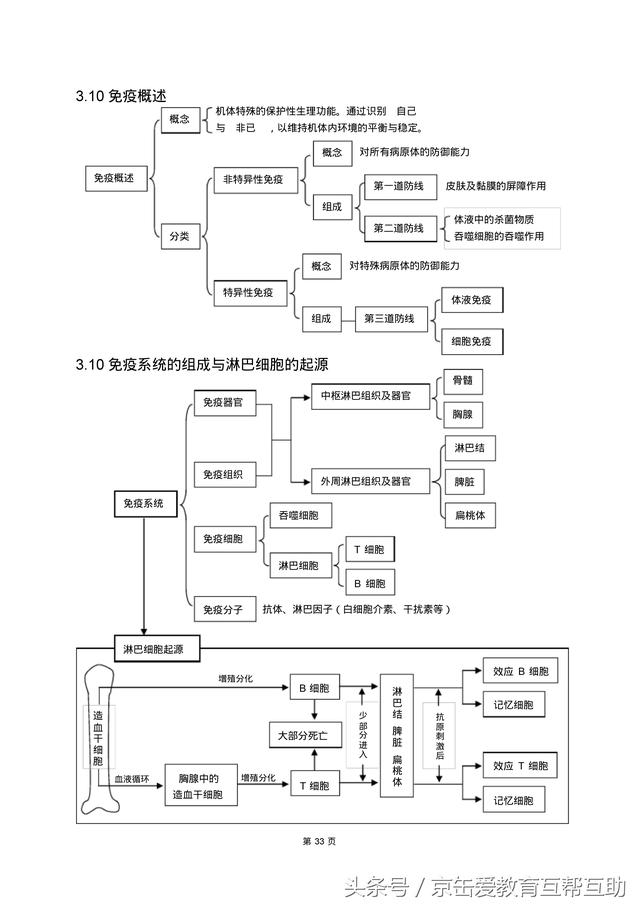 3.10 免疫概述

免疫概述

概念 机体特殊的保护性生理功能。通过识别 自己 与 非已 ，以维持机体内环境的平衡与稳定。

分类

非特异性免疫

概念 对所有病原体的防御能力

组成

第一道防线 皮肤及黏膜的屏障作用

第二道防线 体液中的杀菌物质 吞噬细胞的吞噬作用

特异性免疫

概念 对特殊病原体的防御能力

组成 第三道防线

体液免疫

细胞免疫

3.10 免疫系统的组成与淋巴细胞的起源

免疫系统

免疫器官

免疫组织

中枢淋巴组织及器官

骨髓

胸腺

外周淋巴组织及器官

淋巴结

脾脏

扁桃体

免疫细胞

吞噬细胞

淋巴细胞

T 细胞

B 细胞

免疫分子 抗体、淋巴因子（白细胞介素、干扰素等）

淋巴细胞起源

造血干细胞

增殖分化

B 细胞

大部分死亡

血液循环

胸腺中的造血干细胞

增殖分化

T 细胞

少部分进入

淋巴结 脾脏 扁桃体

抗原刺激后

效应 B 细胞

记忆细胞

效应 T 细胞

记忆细胞

第 33 页

头条号 / 京缶爱教育互帮互助